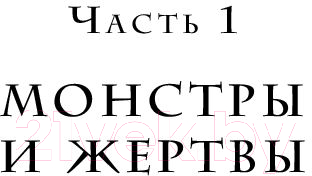 Часть 1

МОНСТРЫ И ЖЕРТВЫ

21vek.by